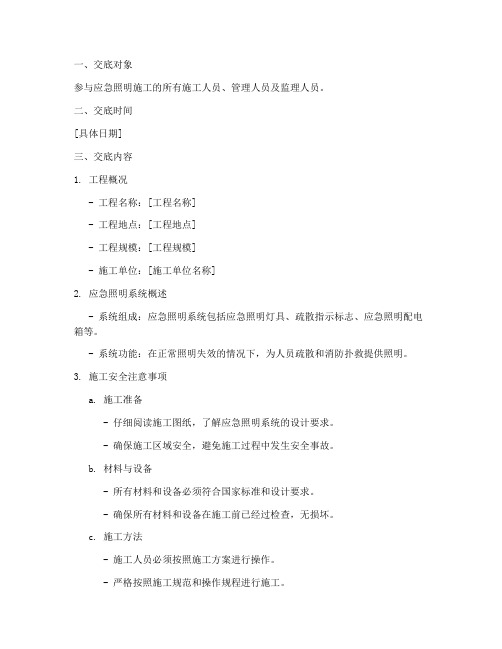 一、交底对象

参与应急照明施工的所有施工人员、管理人员及监理人员。

二、交底时间

[具体日期]

三、交底内容

1. 工程概况

- 工程名称：[工程名称]

- 工程地点：[工程地点]

- 工程规模：[工程规模]

- 施工单位：[施工单位名称]

2. 应急照明系统概述

- 系统组成：应急照明系统包括应急照明灯具、疏散指示标志、应急照明配电箱等。

- 系统功能：在正常照明失效的情况下，为人员疏散和消防扑救提供照明。

3. 施工安全注意事项

a. 施工准备

- 仔细阅读施工图纸，了解应急照明系统的设计要求。

- 确保施工区域安全，避免施工过程中发生安全事故。

b. 材料与设备

- 所有材料和设备必须符合国家标准和设计要求。

- 确保所有材料和设备在施工前已经过检查，无损坏。

c. 施工方法

- 施工人员必须按照施工方案进行操作。

- 严格按照施工规范和操作规程进行施工。